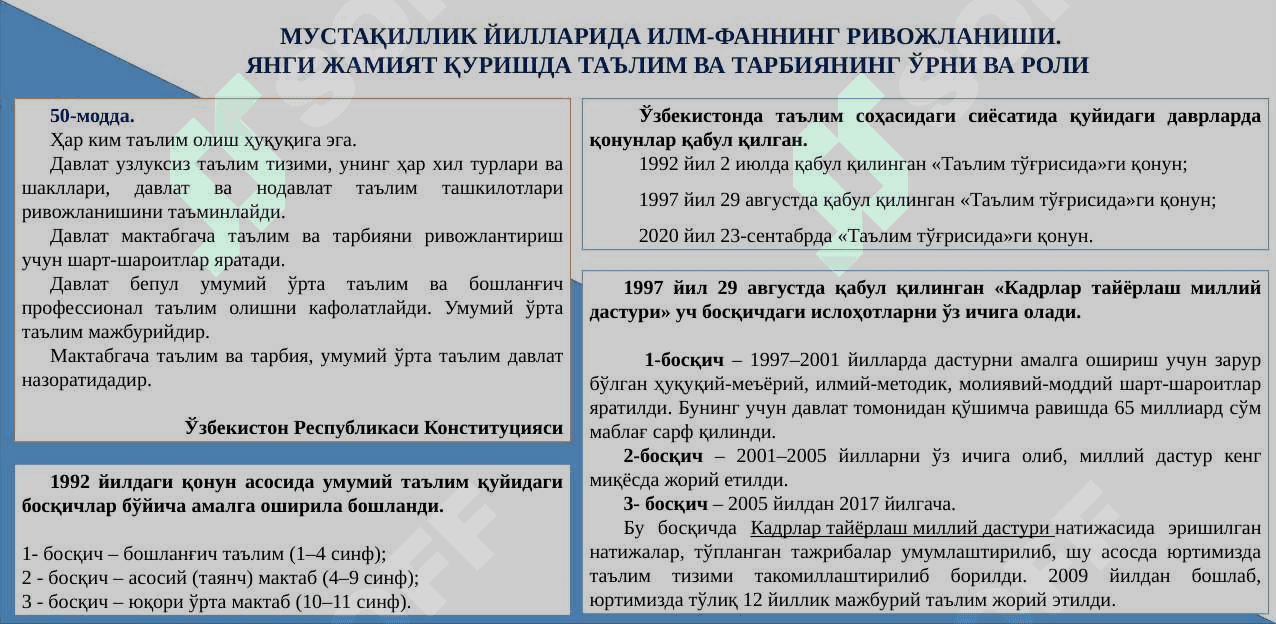 МУСТАҚИЛЛИК ЙИЛЛАРИДА ИЛМ-ФАННИНГ РИВОЖЛАНИШИ.
ЯНГИ ЖАМИЯТ ҚУРИШДА ТАЪЛИМ ВА ТАРБИЯНИНГ ЎРНИ ВА РОЛИ

50-модда.

Ҳар ким таълим олиш ҳуқуқига эга.

Давлат узлуксиз таълим тизими, унинг ҳар хил турлари ва шакллари, давлат ва нодавлат таълим ташкилотлари ривожланишини таъминлайди.

Давлат мактабгача таълим ва тарбияни ривожлантириш учун шарт-шароитлар яратади.

Давлат бепул умумий ўрта таълим ва бошланғич профессионал таълим олишни кафолатлайди. Умумий ўрта таълим мажбурийдир.

Мактабгача таълим ва тарбия, умумий ўрта таълим давлат назоратидадир.

Ўзбекистон Республикаси Конституцияси

1992 йилдаги қонун асосида умумий таълим қуйидаги босқичлар бўйича амалга оширила бошланди.

1- босқич – бошланғич таълим (1–4 синф);
2 - босқич – асосий (таянч) мактаб (4–9 синф);
3 - босқич – юқори ўрта мактаб (10–11 синф).

Ўзбекистонда таълим соҳасидаги сиёсатида қуйидаги даврларда қонунлар қабул қилган.

1992 йил 2 июлда қабул қилинган «Таълим тўғрисида»ги қонун;

1997 йил 29 августда қабул қилинган «Таълим тўғрисида»ги қонун;

2020 йил 23-сентабрда «Таълим тўғрисида»ги қонун.

1997 йил 29 августда қабул қилинган «Кадрлар тайёрлаш миллий дастури» уч босқичдаги ислоҳотларни ўз ичига олади.

1-босқич – 1997–2001 йилларда дастурни амалга ошириш учун зарур бўлган ҳуқуқий-меъёрий, илмий-методик, молиявий-моддий шарт-шароитлар яратилди. Бунинг учун давлат томонидан қўшимча равишда 65 миллиард сўм маблағ сарф қилинди.

2-босқич – 2001–2005 йилларни ўз ичига олиб, миллий дастур кенг миқёсда жорий етилди.

3- босқич – 2005 йилдан 2017 йилгача.

Бу босқичда Кадрлар тайёрлаш миллий дастури натижасида эришилган натижалар, тўпланган тажрибалар умумлаштирилиб, шу асосда юртимизда таълим тизими такомиллаштирилиб борилди. 2009 йилдан бошлаб, юртимизда тўлиқ 12 йиллик мажбурий таълим жорий этилди.